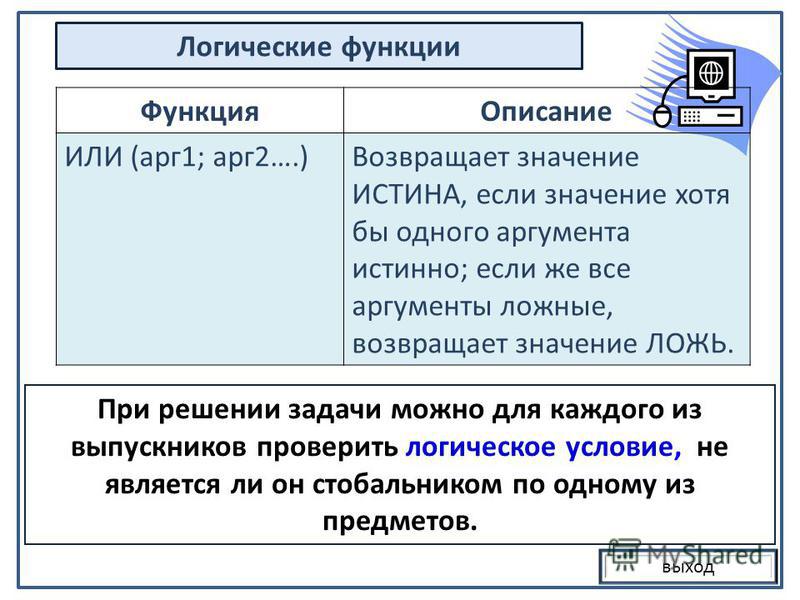 Логические функции

| Функция | Описание |
|---|---|
| ИЛИ (арг1; арг2….) | Возвращает значение ИСТИНА, если значение хотя бы одного аргумента истинно; если же все аргументы ложные, возвращает значение ЛОЖЬ. |

При решении задачи можно для каждого из выпускников проверить логическое условие, не является ли он стобальником по одному из предметов.

MyShared

выход